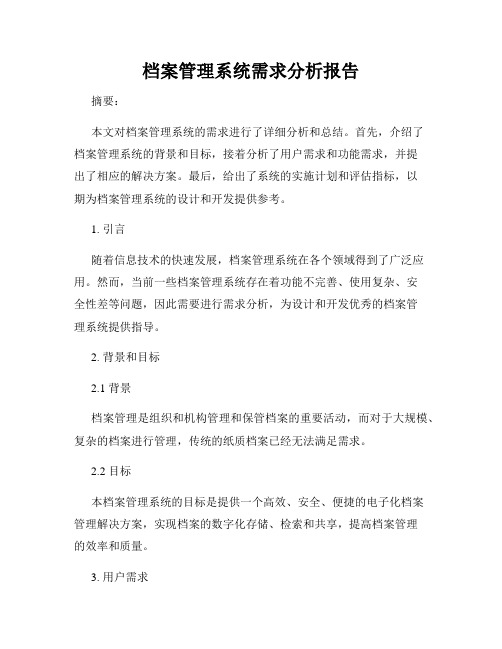 档案管理系统需求分析报告

摘要：

本文对档案管理系统的需求进行了详细分析和总结。首先，介绍了档案管理系统的背景和目标，接着分析了用户需求和功能需求，并提出了相应的解决方案。最后，给出了系统的实施计划和评估指标，以期为档案管理系统的设计和开发提供参考。

1. 引言

随着信息技术的快速发展，档案管理系统在各个领域得到了广泛应用。然而，当前一些档案管理系统存在着功能不完善、使用复杂、安全性差等问题，因此需要进行需求分析，为设计和开发优秀的档案管理系统提供指导。

2. 背景和目标

2.1 背景

档案管理是组织和机构管理和保管档案的重要活动，而对于大规模、复杂的档案进行管理，传统的纸质档案已经无法满足需求。

2.2 目标

本档案管理系统的目标是提供一个高效、安全、便捷的电子化档案管理解决方案，实现档案的数字化存储、检索和共享，提高档案管理的效率和质量。

3. 用户需求